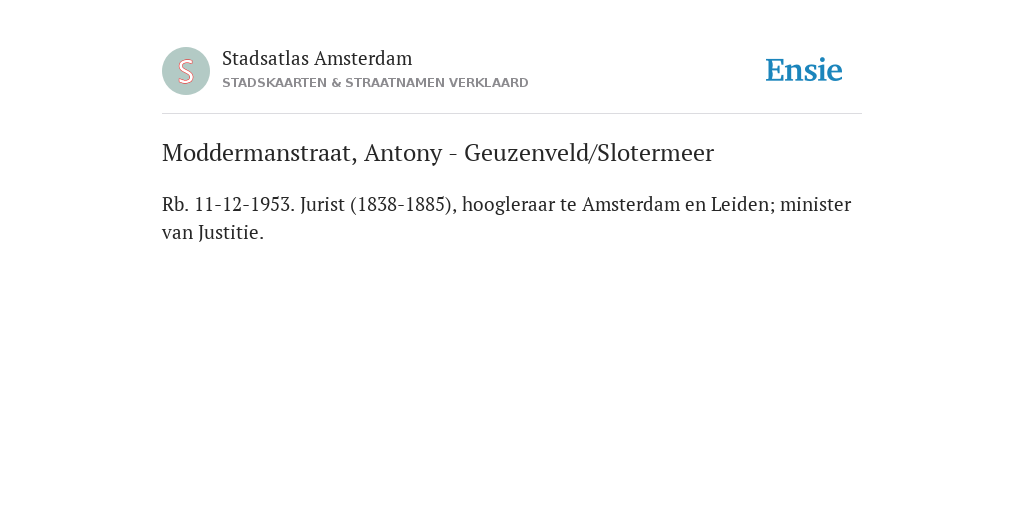 S

Stadsatlas Amsterdam
STADSKAARTEN & STRAATNAMEN VERKLAARD

Ensie

Moddermanstraat, Antony - Geuzenveld/Slotermeer

Rb. 11-12-1953. Jurist (1838-1885), hoogleraar te Amsterdam en Leiden; minister van Justitie.